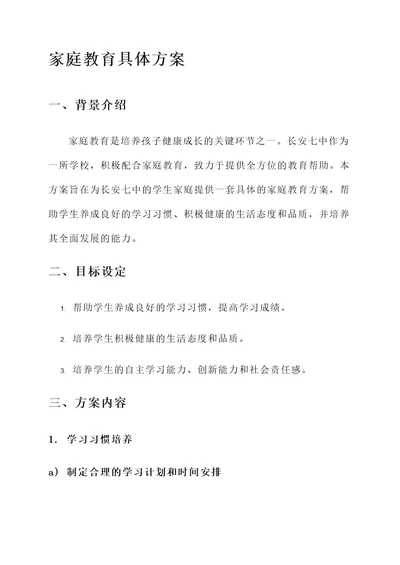 家庭教育具体方案

一、背景介绍

家庭教育是培养孩子健康成长的关键环节之一。长安七中作为一所学校，积极配合家庭教育，致力于提供全方位的教育帮助。本方案旨在为长安七中的学生家庭提供一套具体的家庭教育方案，帮助学生养成良好的学习习惯、积极健康的生活态度和品质，并培养其全面发展的能力。

二、目标设定

1. 帮助学生养成良好的学习习惯，提高学习成绩。

2. 培养学生积极健康的生活态度和品质。

3. 培养学生的自主学习能力、创新能力和社会责任感。

三、方案内容

1. 学习习惯培养

a) 制定合理的学习计划和时间安排